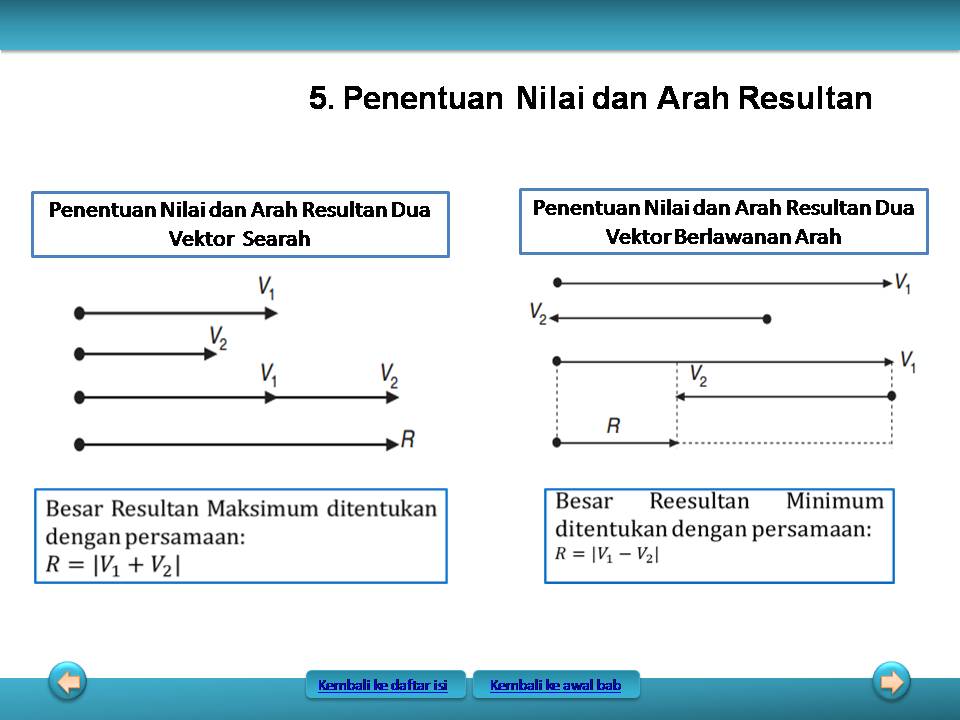 5. Penentuan Nilai dan Arah Resultan

Penentuan Nilai dan Arah Resultan Dua Vektor Searah

$V_1$

$V_2$

$V_1$ $V_2$

$R$

Besar Resultan Maksimum ditentukan dengan persamaan:
$R = |V_1 + V_2|$

Penentuan Nilai dan Arah Resultan Dua Vektor Berlawanan Arah

$V_1$

$V_2$

$V_1$

$V_2$

$R$

Besar Reesultan Minimum ditentukan dengan persamaan:
$R = |V_1 - V_2|$

Kembali ke daftar isi

Kembali ke awal bab